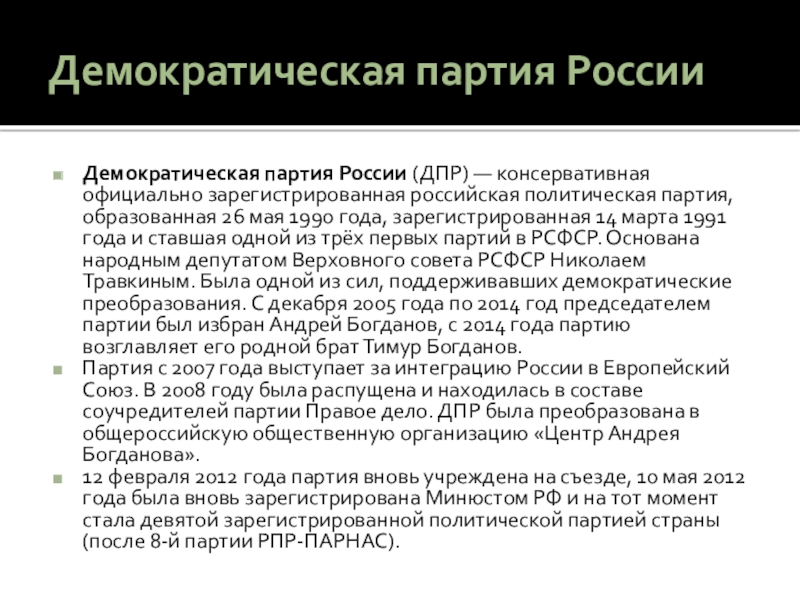 Демократическая партия России

Демократическая партия России (ДПР) — консервативная официально зарегистрированная российская политическая партия, образованная 26 мая 1990 года, зарегистрированная 14 марта 1991 года и ставшая одной из трёх первых партий в РСФСР. Основана народным депутатом Верховного совета РСФСР Николаем Травкиным. Была одной из сил, поддерживавших демократические преобразования. С декабря 2005 года по 2014 год председателем партии был избран Андрей Богданов, с 2014 года партию возглавляет его родной брат Тимур Богданов.

Партия с 2007 года выступает за интеграцию России в Европейский Союз. В 2008 году была распущена и находилась в составе соучредителей партии Правое дело. ДПР была преобразована в общероссийскую общественную организацию «Центр Андрея Богданова».

12 февраля 2012 года партия вновь учреждена на съезде, 10 мая 2012 года была вновь зарегистрирована Минюстом РФ и на тот момент стала девятой зарегистрированной политической партией страны (после 8-й партии РПР-ПАРНАС).